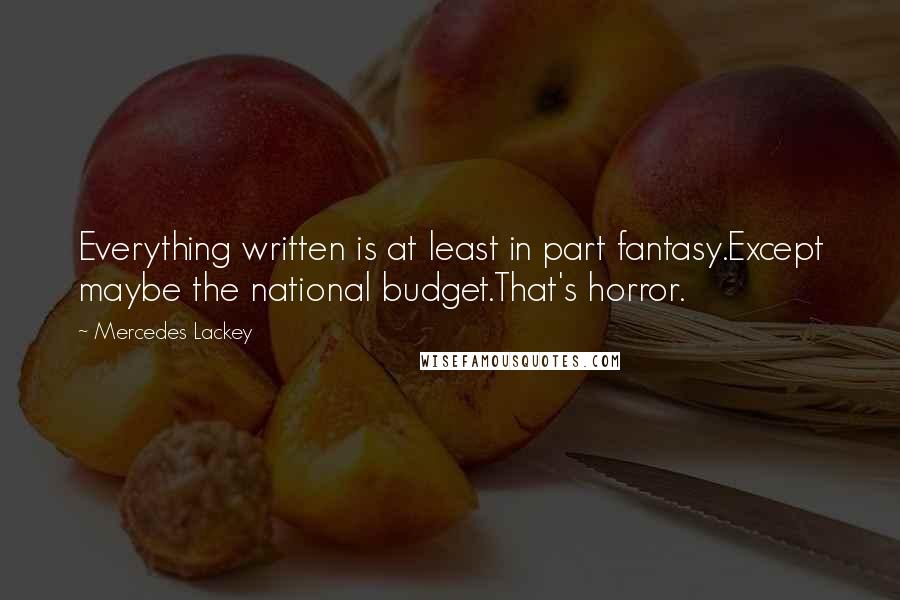 Everything written is at least in part fantasy.Except maybe the national budget.That's horror.

~ Mercedes Lackey

WISEFAMOUSQUOTES.COM